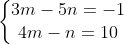 $\begin{cases} 3m - 5n = -1 \\ 4m - n = 10 \end{cases}$